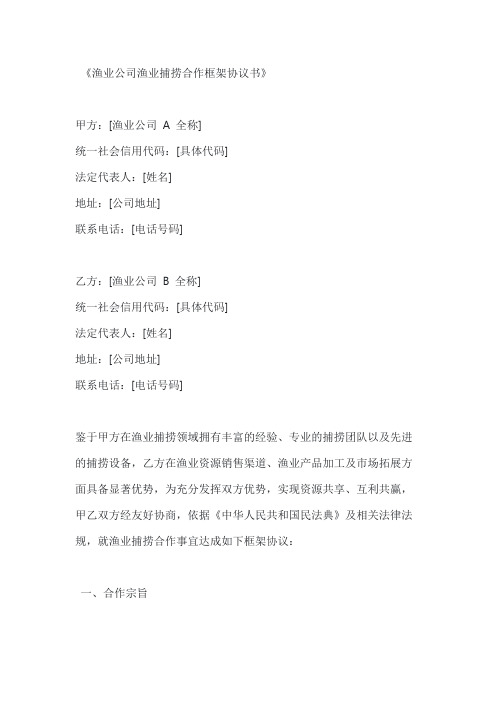 《渔业公司渔业捕捞合作框架协议书》

甲方：[渔业公司 A 全称]
统一社会信用代码：[具体代码]
法定代表人：[姓名]
地址：[公司地址]
联系电话：[电话号码]

乙方：[渔业公司 B 全称]
统一社会信用代码：[具体代码]
法定代表人：[姓名]
地址：[公司地址]
联系电话：[电话号码]

鉴于甲方在渔业捕捞领域拥有丰富的经验、专业的捕捞团队以及先进的捕捞设备，乙方在渔业资源销售渠道、渔业产品加工及市场拓展方面具备显著优势，为充分发挥双方优势，实现资源共享、互利共赢，甲乙双方经友好协商，依据《中华人民共和国民法典》及相关法律法规，就渔业捕捞合作事宜达成如下框架协议：

一、合作宗旨